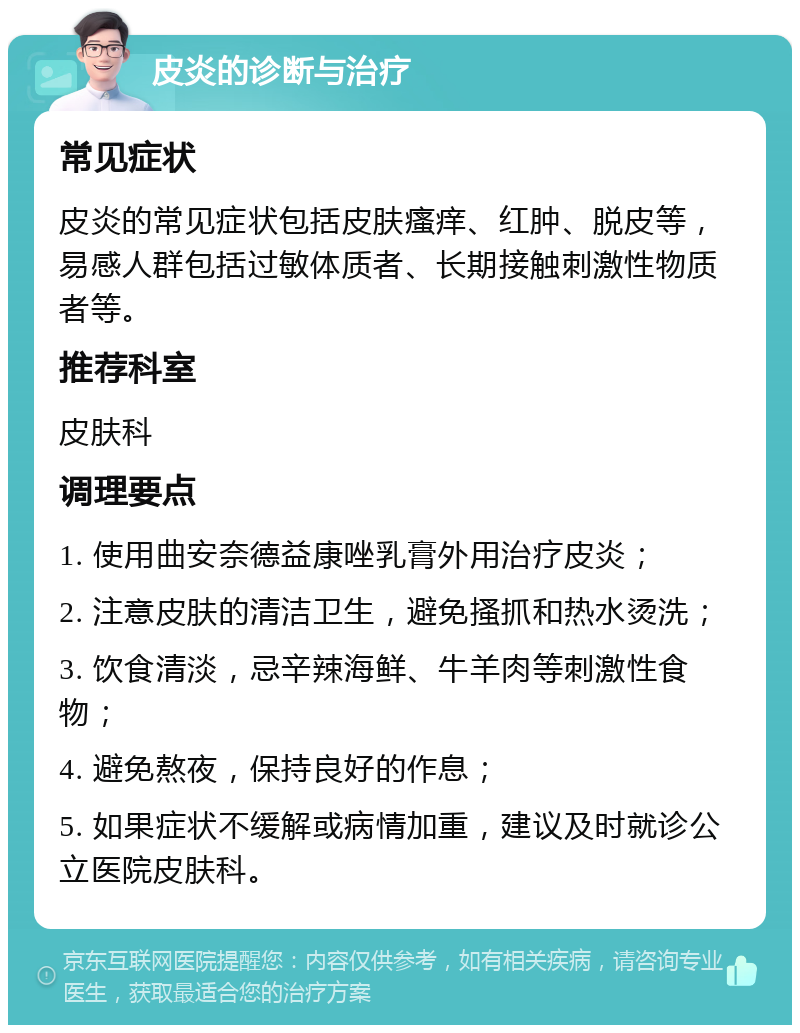 皮炎的诊断与治疗

常见症状

皮炎的常见症状包括皮肤瘙痒、红肿、脱皮等，易感人群包括过敏体质者、长期接触刺激性物质者等。

推荐科室

皮肤科

调理要点

1. 使用曲安奈德益康唑乳膏外用治疗皮炎；

2. 注意皮肤的清洁卫生，避免搔抓和热水烫洗；

3. 饮食清淡，忌辛辣海鲜、牛羊肉等刺激性食物；

4. 避免熬夜，保持良好的作息；

5. 如果症状不缓解或病情加重，建议及时就诊公立医院皮肤科。

京东互联网医院提醒您：内容仅供参考，如有相关疾病，请咨询专业医生，获取最适合您的治疗方案